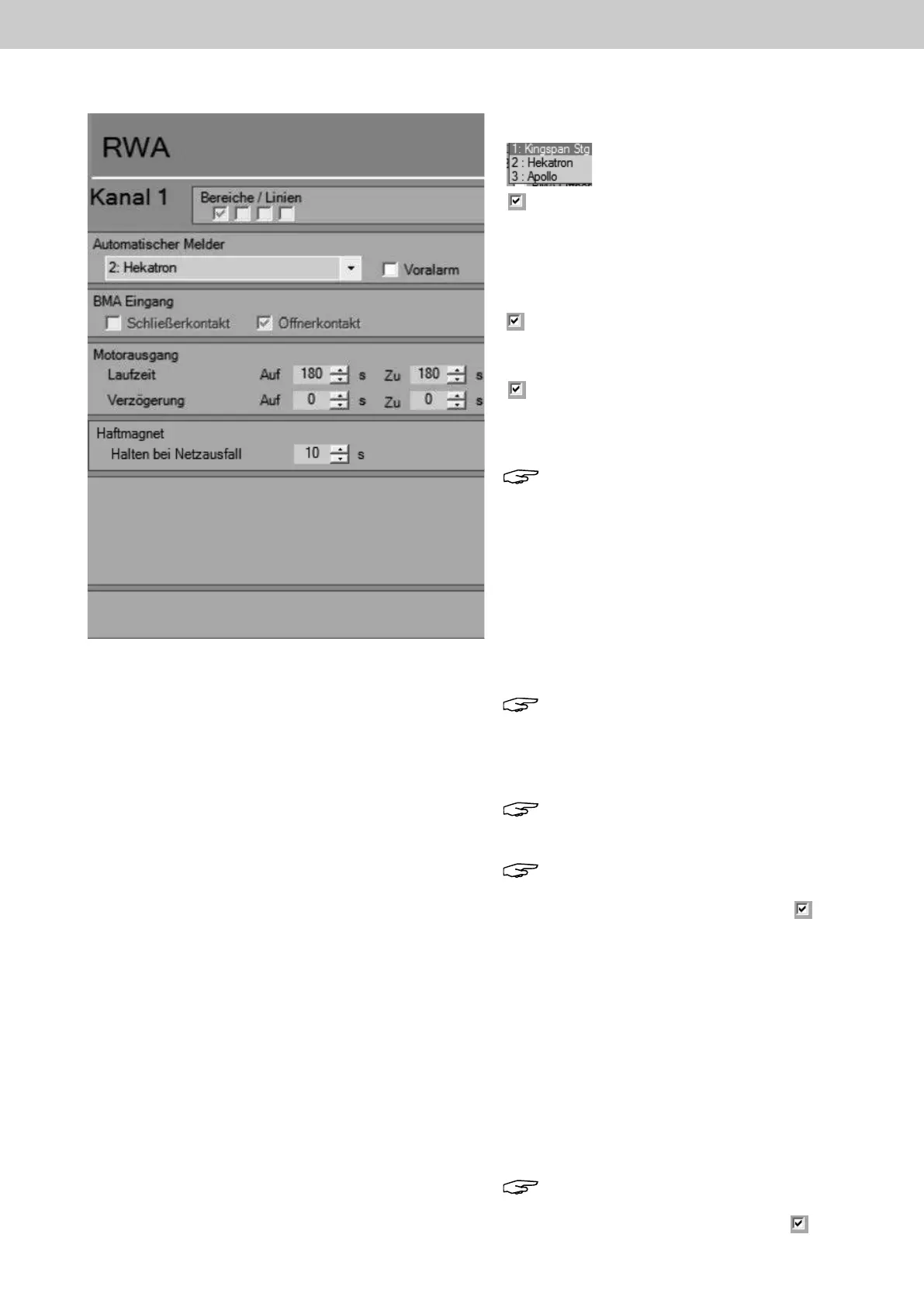 RWA

Kanal 1

Bereiche / Linien
☑ ☐ ☐ ☐

Automatischer Melder
2: Hekatron
☐ Voralarm

BMA Eingang
☐ Schließerkontakt ☑ Öffnerkontakt

Motorausgang
Laufzeit Auf 180 s Zu 180 s
Verzögerung Auf 0 s Zu 0 s

Haftmagnet
Halten bei Netzausfall 10 s

1: Kingspan Stg
2 : Hekatron
3 : Apollo

☑

☑

☑

☑

☑